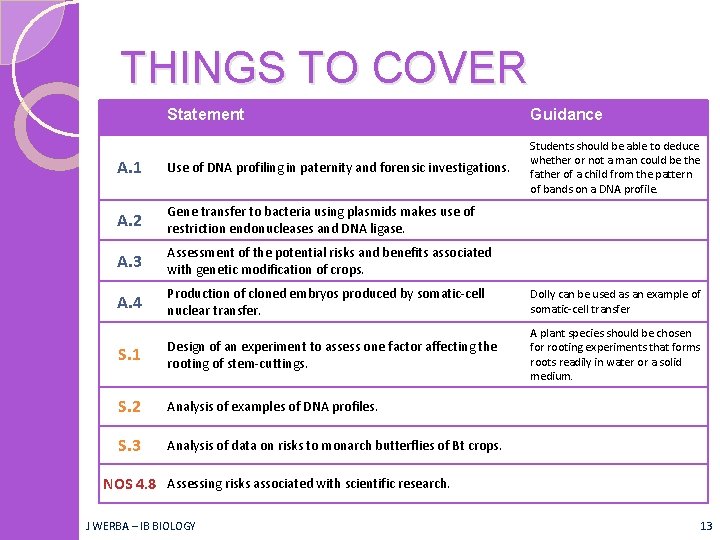 THINGS TO COVER

| | Statement | Guidance |
|---|---|---|
| A.1 | Use of DNA profiling in paternity and forensic investigations. | Students should be able to deduce whether or not a man could be the father of a child from the pattern of bands on a DNA profile. |
| A.2 | Gene transfer to bacteria using plasmids makes use of restriction endonucleases and DNA ligase. | |
| A.3 | Assessment of the potential risks and benefits associated with genetic modification of crops. | |
| A.4 | Production of cloned embryos produced by somatic-cell nuclear transfer. | Dolly can be used as an example of somatic-cell transfer |
| S.1 | Design of an experiment to assess one factor affecting the rooting of stem-cuttings. | A plant species should be chosen for rooting experiments that forms roots readily in water or a solid medium. |
| S.2 | Analysis of examples of DNA profiles. | |
| S.3 | Analysis of data on risks to monarch butterflies of Bt crops. | |
| NOS 4.8 | Assessing risks associated with scientific research. | |

J WERBA – IB BIOLOGY

13